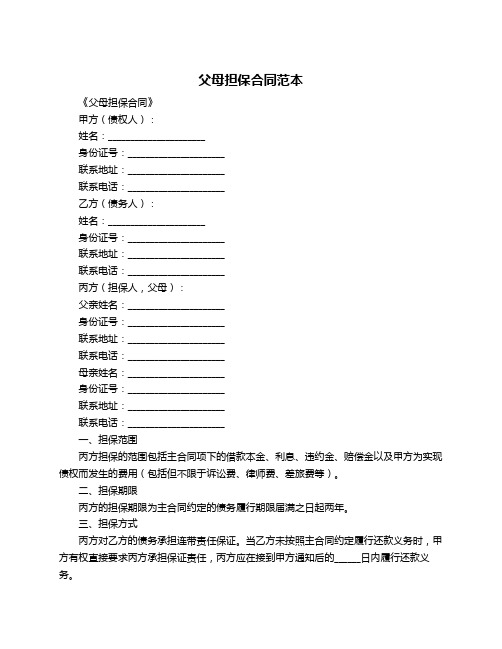 父母担保合同范本

《父母担保合同》

甲方（债权人）：

姓名：____________________

身份证号：____________________

联系地址：____________________

联系电话：____________________

乙方（债务人）：

姓名：____________________

身份证号：____________________

联系地址：____________________

联系电话：____________________

丙方（担保人，父母）：

父亲姓名：____________________

身份证号：____________________

联系地址：____________________

联系电话：____________________

母亲姓名：____________________

身份证号：____________________

联系地址：____________________

联系电话：____________________

一、担保范围

丙方担保的范围包括主合同项下的借款本金、利息、违约金、赔偿金以及甲方为实现债权而发生的费用（包括但不限于诉讼费、律师费、差旅费等）。

二、担保期限

丙方的担保期限为主合同约定的债务履行期限届满之日起两年。

三、担保方式

丙方对乙方的债务承担连带责任保证。当乙方未按照主合同约定履行还款义务时，甲方有权直接要求丙方承担保证责任，丙方应在接到甲方通知后的______日内履行还款义务。